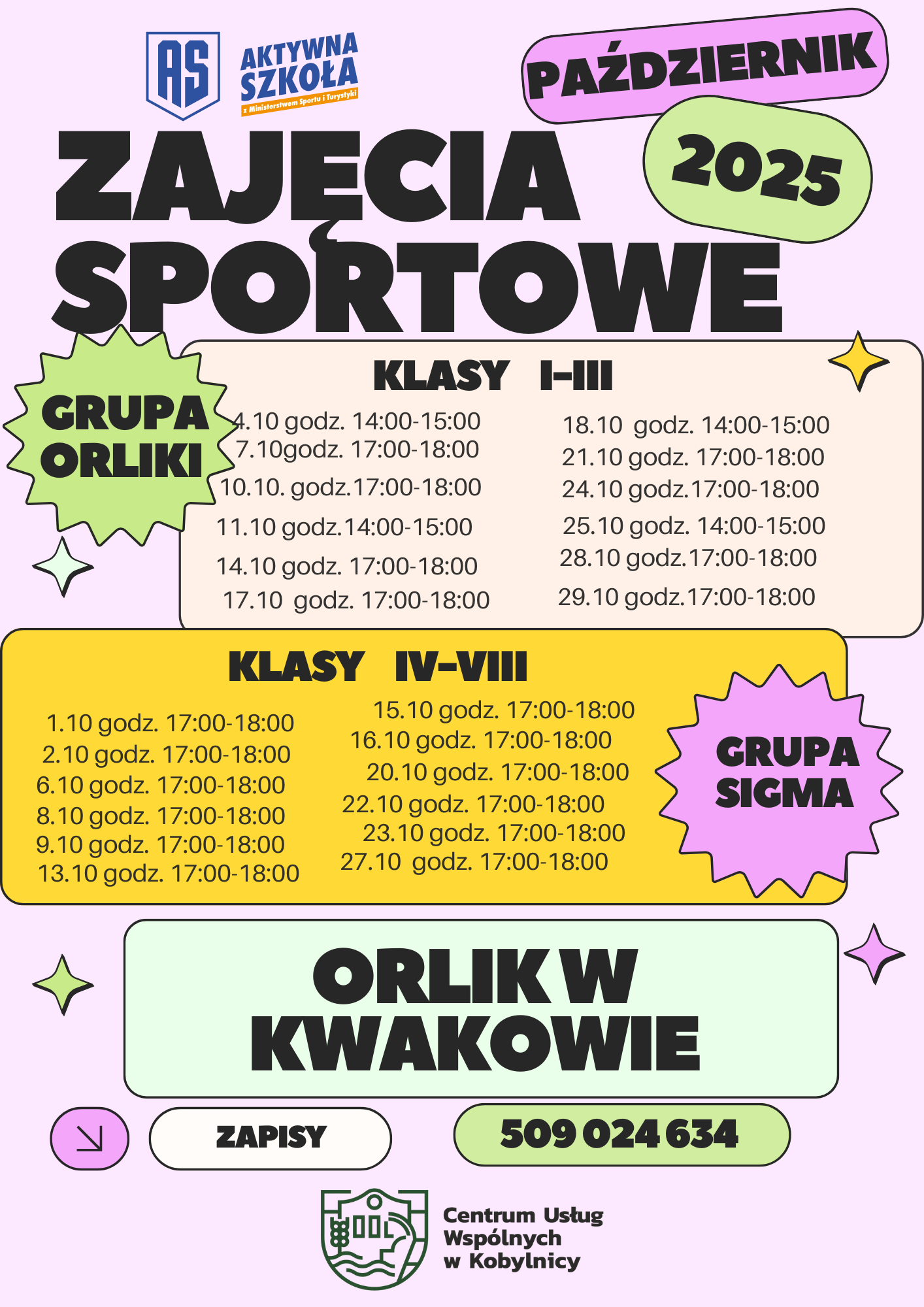 AS

AKTYWNA SZKOŁA
z Ministerstwem Sportu i Turystyki

PAŹDZIERNIK

2025

ZAJĘCIA SPORTOWE

GRUPA ORLIKI

KLASY I-III

4.10 godz. 14:00-15:00
7.10godz. 17:00-18:00
10.10. godz.17:00-18:00
11.10 godz.14:00-15:00
14.10 godz. 17:00-18:00
17.10 godz. 17:00-18:00

18.10 godz. 14:00-15:00
21.10 godz. 17:00-18:00
24.10 godz.17:00-18:00
25.10 godz. 14:00-15:00
28.10 godz.17:00-18:00
29.10 godz.17:00-18:00

KLASY IV-VIII

1.10 godz. 17:00-18:00
2.10 godz. 17:00-18:00
6.10 godz. 17:00-18:00
8.10 godz. 17:00-18:00
9.10 godz. 17:00-18:00
13.10 godz. 17:00-18:00

15.10 godz. 17:00-18:00
16.10 godz. 17:00-18:00
20.10 godz. 17:00-18:00
22.10 godz. 17:00-18:00
23.10 godz. 17:00-18:00
27.10 godz. 17:00-18:00

GRUPA SIGMA

ORLIK W KWAKOWIE

ZAPISY

509 024 634

Centrum Usług Wspólnych w Kobylnicy